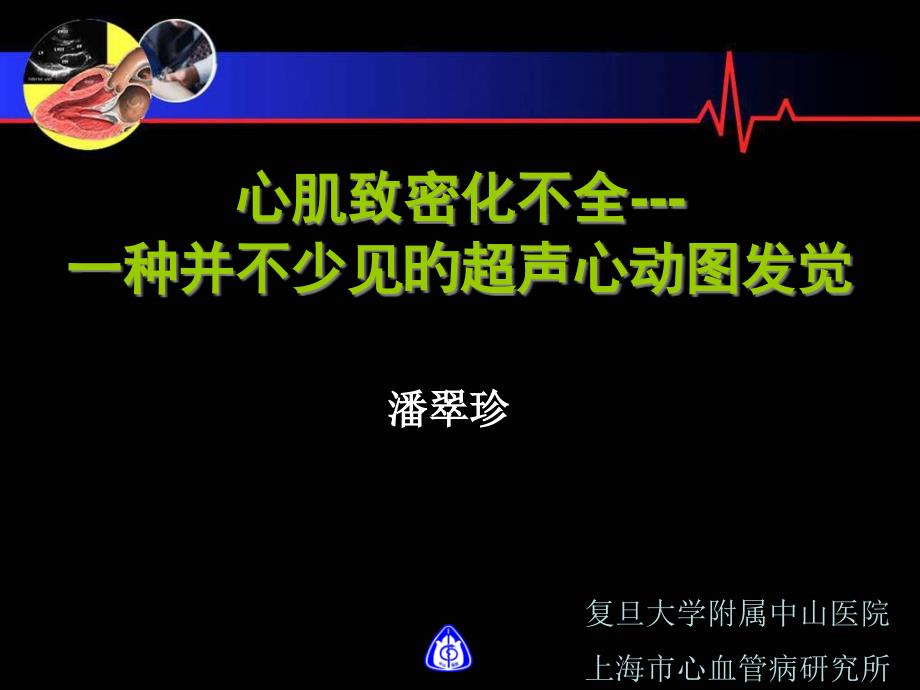 心肌致密化不全---
一种并不少见的超声心动图发觉

潘翠珍

复旦大学附属中山医院
上海市心血管病研究所